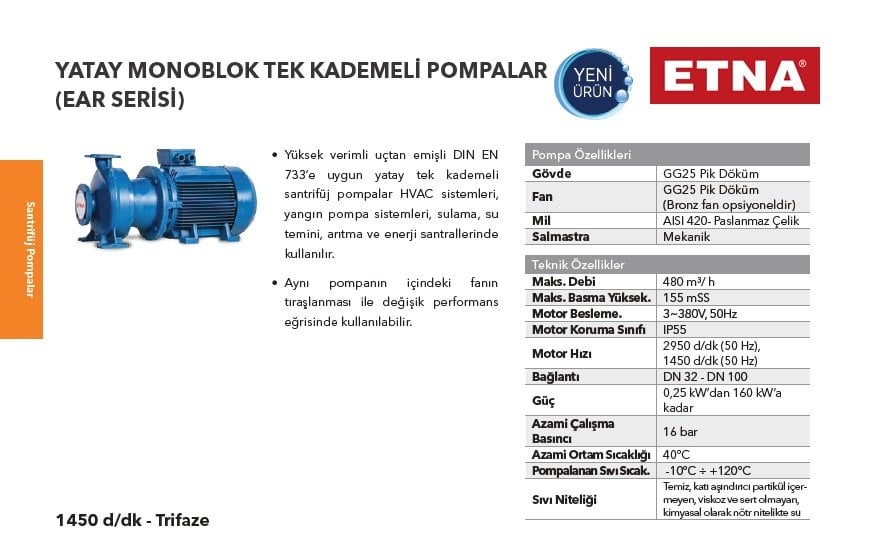 YATAY MONOBLOK TEK KADEMELİ POMPALAR (EAR SERİSİ)

YENİ ÜRÜN

ETNA®

Santrifüj Pompalar

• Yüksek verimli uçtan emişli DIN EN 733'e uygun yatay tek kademeli santrifüj pompalar HVAC sistemleri, yangın pompa sistemleri, sulama, su temini, arıtma ve enerji santrallerinde kullanılır.

• Aynı pompanın içindeki fanın tıraşlanması ile değişik performans eğrisinde kullanılabilir.

| Pompa Özellikleri | |
|---|---|
| Gövde | GG25 Pik Döküm |
| Fan | GG25 Pik Döküm (Bronz fan opsiyoneldir) |
| Mil | AISI 420- Paslanmaz Çelik |
| Salmastra | Mekanik |

| Teknik Özellikler | |
|---|---|
| Maks. Debi | 480 m³/ h |
| Maks. Basma Yüksek. | 155 mSS |
| Motor Besleme. | 3~380V, 50Hz |
| Motor Koruma Sınıfı | IP55 |
| Motor Hızı | 2950 d/dk (50 Hz), 1450 d/dk (50 Hz) |
| Bağlantı | DN 32 - DN 100 |
| Güç | 0,25 kW'dan 160 kW'a kadar |
| Azami Çalışma Basıncı | 16 bar |
| Azami Ortam Sıcaklığı | 40°C |
| Pompalanan Sıvı Sıcak. | -10°C ÷ +120°C |
| Sıvı Niteliği | Temiz, katı aşındırıcı partikül içermeyen, viskoz ve sert olmayan, kimyasal olarak nötr nitelikte su |

1450 d/dk - Trifaze